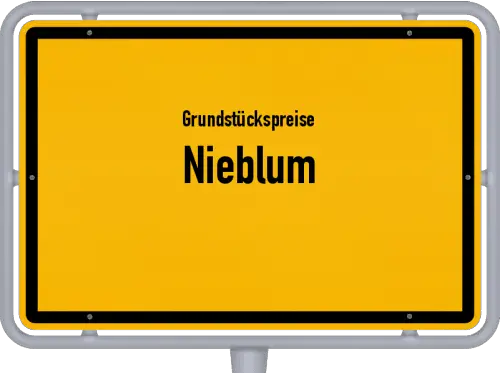 Grundstückspreise

Nieblum